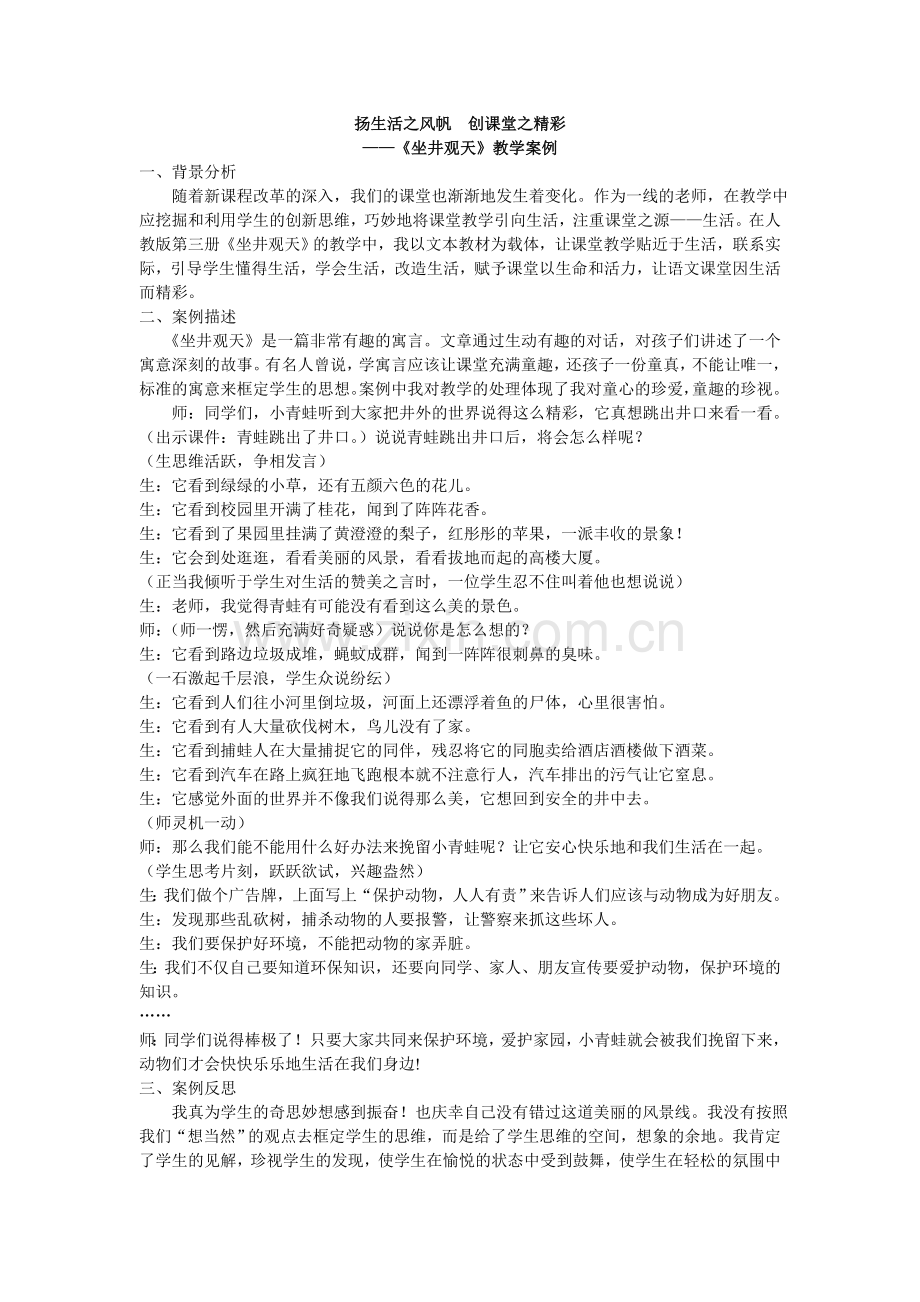 扬生活之风帆　创课堂之精彩
——《坐井观天》教学案例

一、背景分析

随着新课程改革的深入，我们的课堂也渐渐地发生着变化。作为一线的老师，在教学中应挖掘和利用学生的创新思维，巧妙地将课堂教学引向生活，注重课堂之源——生活。在人教版第三册《坐井观天》的教学中，我以文本教材为载体，让课堂教学贴近于生活，联系实际，引导学生懂得生活，学会生活，改造生活，赋予课堂以生命和活力，让语文课堂因生活而精彩。

二、案例描述

《坐井观天》是一篇非常有趣的寓言。文章通过生动有趣的对话，对孩子们讲述了一个寓意深刻的故事。有名人曾说，学寓言应该让课堂充满童趣，还孩子一份童真，不能让唯一，标准的寓意来框定学生的思想。案例中我对教学的处理体现了我对童心的珍爱，童趣的珍视。

师：同学们，小青蛙听到大家把井外的世界说得这么精彩，它真想跳出井口来看一看。（出示课件：青蛙跳出了井口。）说说青蛙跳出井口后，将会怎么样呢？

（生思维活跃，争相发言）

生：它看到绿绿的小草，还有五颜六色的花儿。

生：它看到校园里开满了桂花，闻到了阵阵花香。

生：它看到了果园里挂满了黄澄澄的梨子，红彤彤的苹果，一派丰收的景象！

生：它会到处逛逛，看看美丽的风景，看看拔地而起的高楼大厦。

（正当我倾听于学生对生活的赞美之言时，一位学生忍不住叫着他也想说说）

生：老师，我觉得青蛙有可能没有看到这么美的景色。

师：（师一愣，然后充满好奇疑惑）说说你是怎么想的？

生：它看到路边垃圾成堆，蝇蚊成群，闻到一阵阵很刺鼻的臭味。

（一石激起千层浪，学生众说纷纭）

生：它看到人们往小河里倒垃圾，河面上还漂浮着鱼的尸体，心里很害怕。

生：它看到有人大量砍伐树木，鸟儿没有了家。

生：它看到捕蛙人在大量捕捉它的同伴，残忍将它的同胞卖给酒店酒楼做下酒菜。

生：它看到汽车在路上疯狂地飞跑根本就不注意行人，汽车排出的污气让它窒息。

生：它感觉外面的世界并不像我们说得那么美，它想回到安全的井中去。

（师灵机一动）

师：那么我们能不能用什么好办法来挽留小青蛙呢？让它安心快乐地和我们生活在一起。

（学生思考片刻，跃跃欲试，兴趣盎然）

生：我们做个广告牌，上面写上“保护动物，人人有责”来告诉人们应该与动物成为好朋友。

生：发现那些乱砍树，捕杀动物的人要报警，让警察来抓这些坏人。

生：我们要保护好环境，不能把动物的家弄脏。

生：我们不仅自己要知道环保知识，还要向同学、家人、朋友宣传要爱护动物，保护环境的知识。

……

师：同学们说得棒极了！只要大家共同来保护环境，爱护家园，小青蛙就会被我们挽留下来，动物们才会快快乐乐地生活在我们身边!

三、案例反思

我真为学生的奇思妙想感到振奋！也庆幸自己没有错过这道美丽的风景线。我没有按照我们“想当然”的观点去框定学生的思维，而是给了学生思维的空间，想象的余地。我肯定了学生的见解，珍视学生的发现，使学生在愉悦的状态中受到鼓舞，使学生在轻松的氛围中